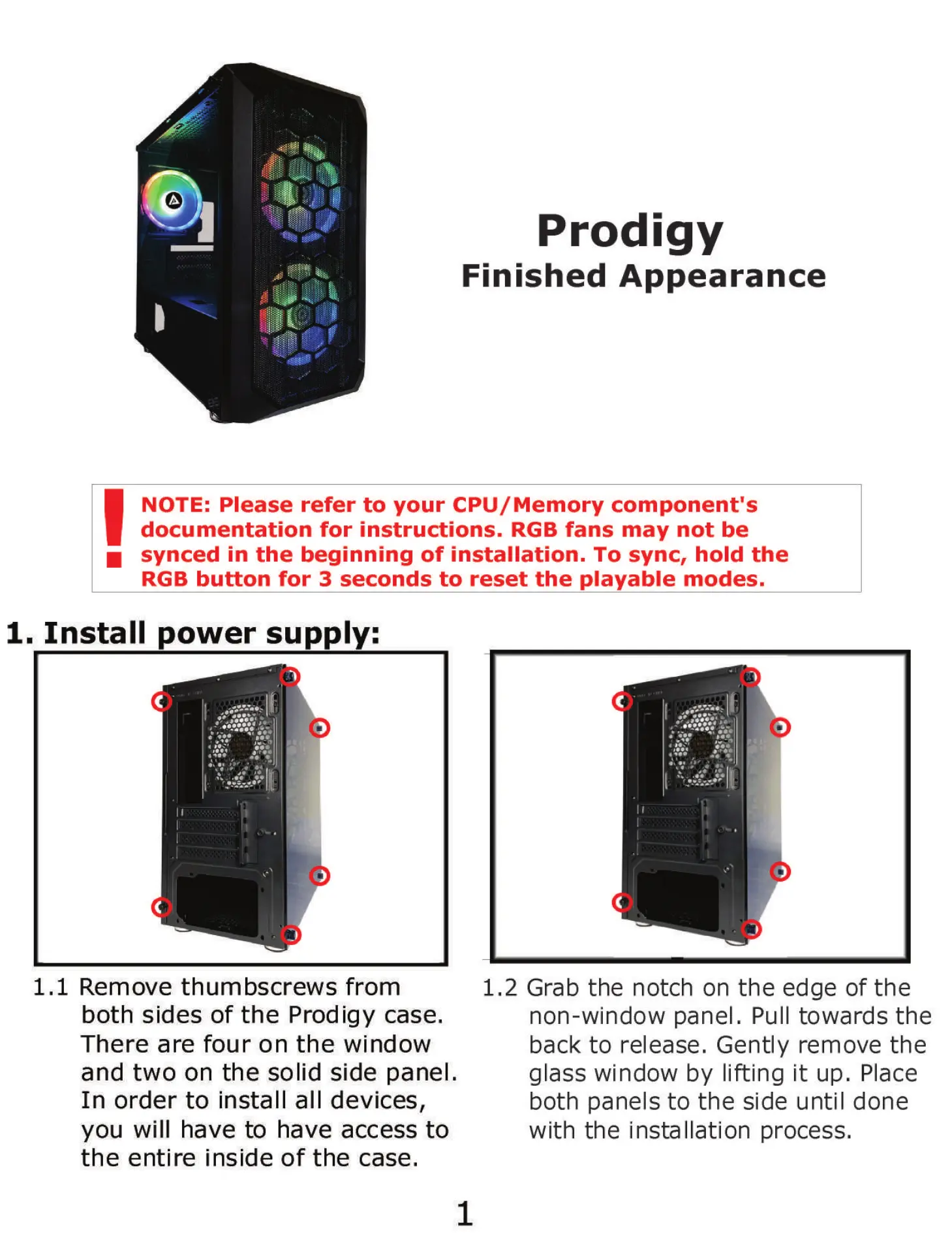 Prodigy
Finished Appearance

!
NOTE: Please refer to your CPU/Memory component's documentation for instructions. RGB fans may not be synced in the beginning of installation. To sync, hold the RGB button for 3 seconds to reset the playable modes.

1. Install power supply:

1.1 Remove thumbscrews from both sides of the Prodigy case. There are four on the window and two on the solid side panel. In order to install all devices, you will have to have access to the entire inside of the case.

1.2 Grab the notch on the edge of the non-window panel. Pull towards the back to release. Gently remove the glass window by lifting it up. Place both panels to the side until done with the installation process.

1